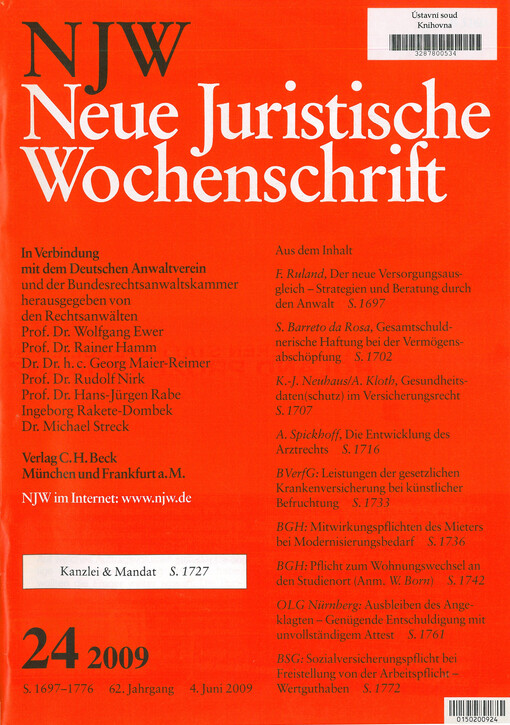 Ústavní soud
Knihovna
3287800534

NJW
Neue Juristische Wochenschrift

In Verbindung mit dem Deutschen Anwaltverein und der Bundesrechtsanwaltskammer herausgegeben von den Rechtsanwälten
Prof. Dr. Wolfgang Ewer
Prof. Dr. Rainer Hamm
Dr. Dr. h. c. Georg Maier-Reimer
Prof. Dr. Rudolf Nirk
Prof. Dr. Hans-Jürgen Rabe
Ingeborg Rakete-Dombek
Dr. Michael Streck

Verlag C. H. Beck
München und Frankfurt a. M.

NJW im Internet: www.njw.de

Kanzlei & Mandat S. 1727

24 2009

S. 1697–1776 62. Jahrgang 4. Juni 2009

Aus dem Inhalt

F. Ruland, Der neue Versorgungsausgleich – Strategien und Beratung durch den Anwalt S. 1697

S. Barreto da Rosa, Gesamtschuldnerische Haftung bei der Vermögensabschöpfung S. 1702

K.-J. Neuhaus/A. Kloth, Gesundheitsdaten(schutz) im Versicherungsrecht S. 1707

A. Spickhoff, Die Entwicklung des Arztrechts S. 1716

BVerfG: Leistungen der gesetzlichen Krankenversicherung bei künstlicher Befruchtung S. 1733

BGH: Mitwirkungspflichten des Mieters bei Modernisierungsbedarf S. 1736

BGH: Pflicht zum Wohnungswechsel an den Studienort (Anm. W. Born) S. 1742

OLG Nürnberg: Ausbleiben des Angeklagten – Genügende Entschuldigung mit unvollständigem Attest S. 1761

BSG: Sozialversicherungspflicht bei Freistellung von der Arbeitspflicht – Wertguthaben S. 1772

0150200924